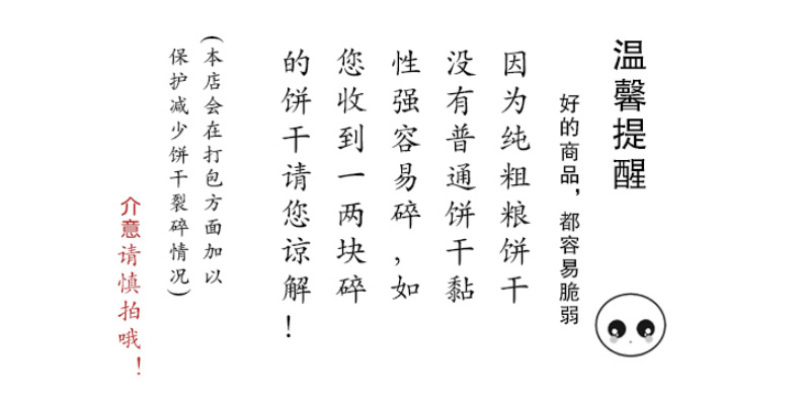 温馨提醒

好的商品，都容易脆弱

因为纯粗粮饼干没有普通饼干黏性强容易碎，如您收到一两块碎的饼干请您谅解！

（本店会在打包方面加以保护减少饼干裂碎情况）

介意请慎拍哦！